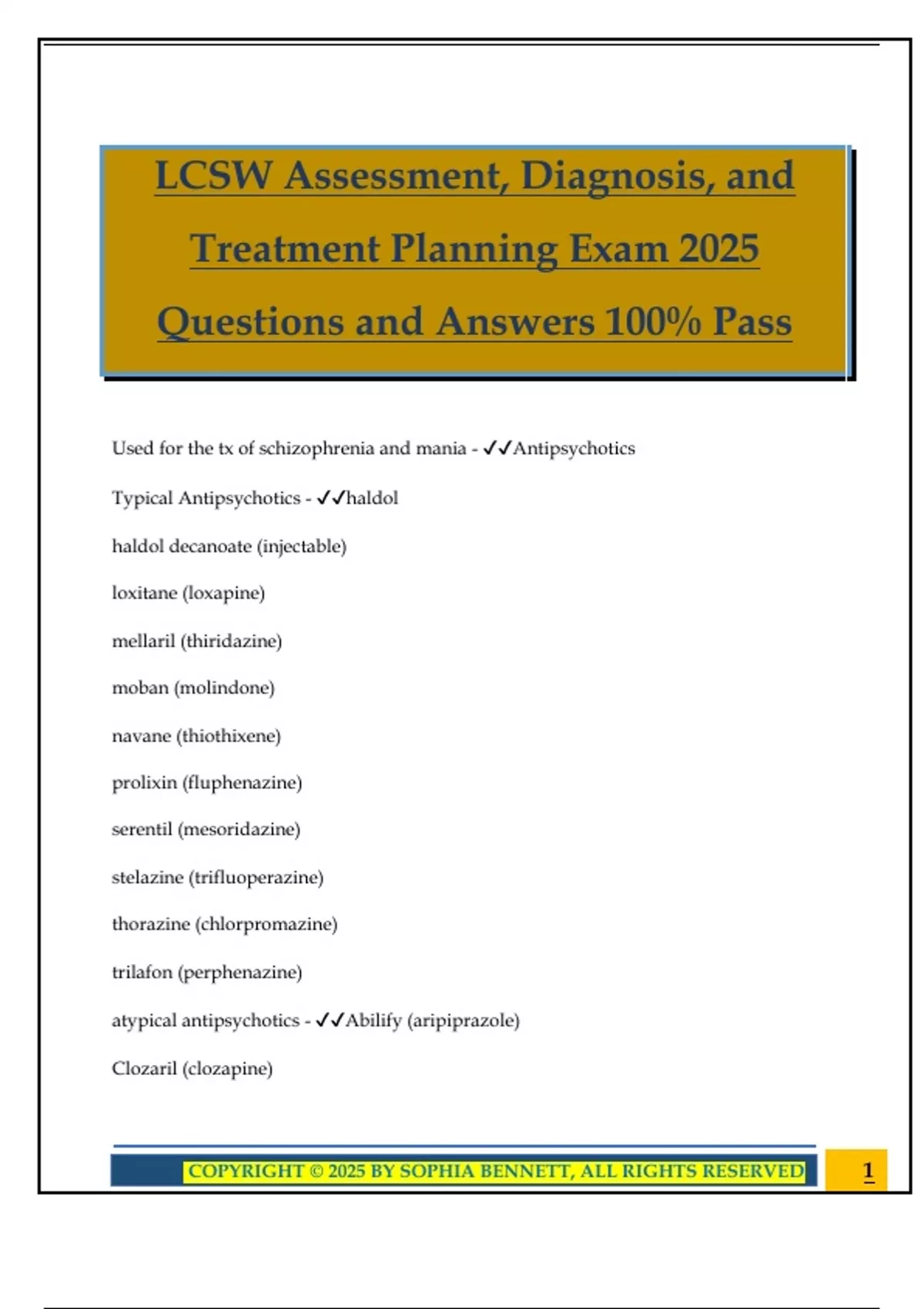 LCSW Assessment, Diagnosis, and Treatment Planning Exam 2025 Questions and Answers 100% Pass

Used for the tx of schizophrenia and mania - ✓✓Antipsychotics

Typical Antipsychotics - ✓✓haldol

haldol decanoate (injectable)

loxitane (loxapine)

mellaril (thiridazine)

moban (molindone)

navane (thiothixene)

prolixin (fluphenazine)

serentil (mesoridazine)

stelazine (trifluoperazine)

thorazine (chlorpromazine)

trilafon (perphenazine)

atypical antipsychotics - ✓✓Abilify (aripiprazole)

Clozaril (clozapine)

COPYRIGHT © 2025 BY SOPHIA BENNETT, ALL RIGHTS RESERVED

1